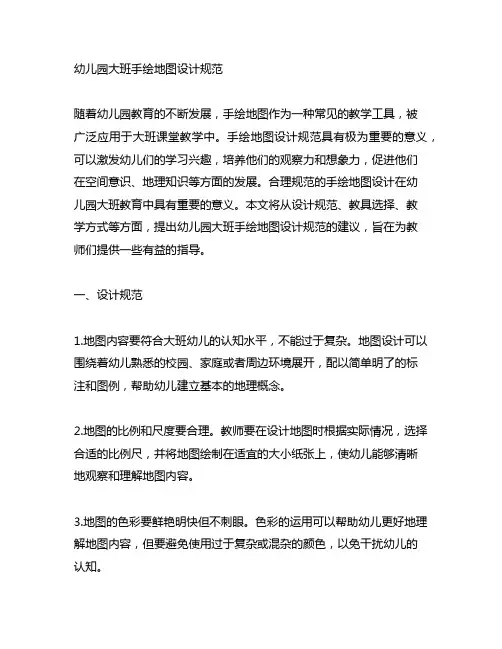 幼儿园大班手绘地图设计规范

随着幼儿园教育的不断发展，手绘地图作为一种常见的教学工具，被广泛应用于大班课堂教学中。手绘地图设计规范具有极为重要的意义，可以激发幼儿们的学习兴趣，培养他们的观察力和想象力，促进他们在空间意识、地理知识等方面的发展。合理规范的手绘地图设计在幼儿园大班教育中具有重要的意义。本文将从设计规范、教具选择、教学方式等方面，提出幼儿园大班手绘地图设计规范的建议，旨在为教师们提供一些有益的指导。

一、设计规范

1.地图内容要符合大班幼儿的认知水平，不能过于复杂。地图设计可以围绕着幼儿熟悉的校园、家庭或者周边环境展开，配以简单明了的标注和图例，帮助幼儿建立基本的地理概念。

2.地图的比例和尺度要合理。教师要在设计地图时根据实际情况，选择合适的比例尺，并将地图绘制在适宜的大小纸张上，使幼儿能够清晰地观察和理解地图内容。

3.地图的色彩要鲜艳明快但不刺眼。色彩的运用可以帮助幼儿更好地理解地图内容，但要避免使用过于复杂或混杂的颜色，以免干扰幼儿的认知。